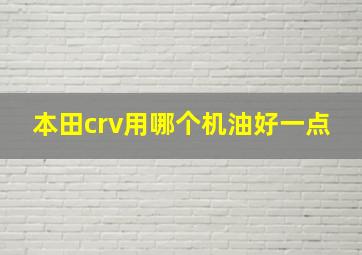 本田crv用哪个机油好一点